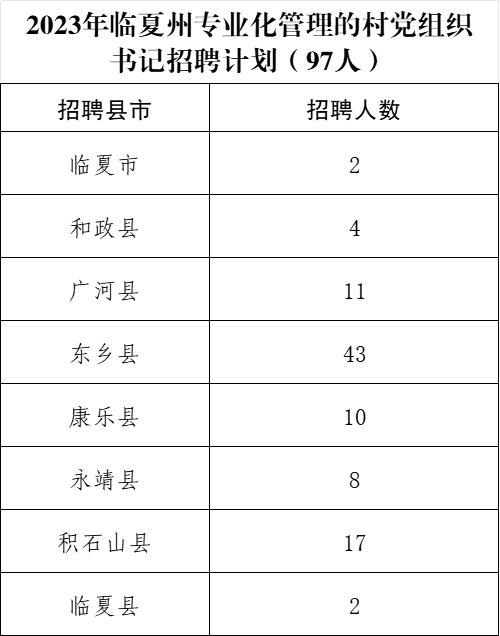 2023年临夏州专业化管理的村党组织书记招聘计划（97人）

| 招聘县市 | 招聘人数 |
|---|---|
| 临夏市 | 2 |
| 和政县 | 4 |
| 广河县 | 11 |
| 东乡县 | 43 |
| 康乐县 | 10 |
| 永靖县 | 8 |
| 积石山县 | 17 |
| 临夏县 | 2 |